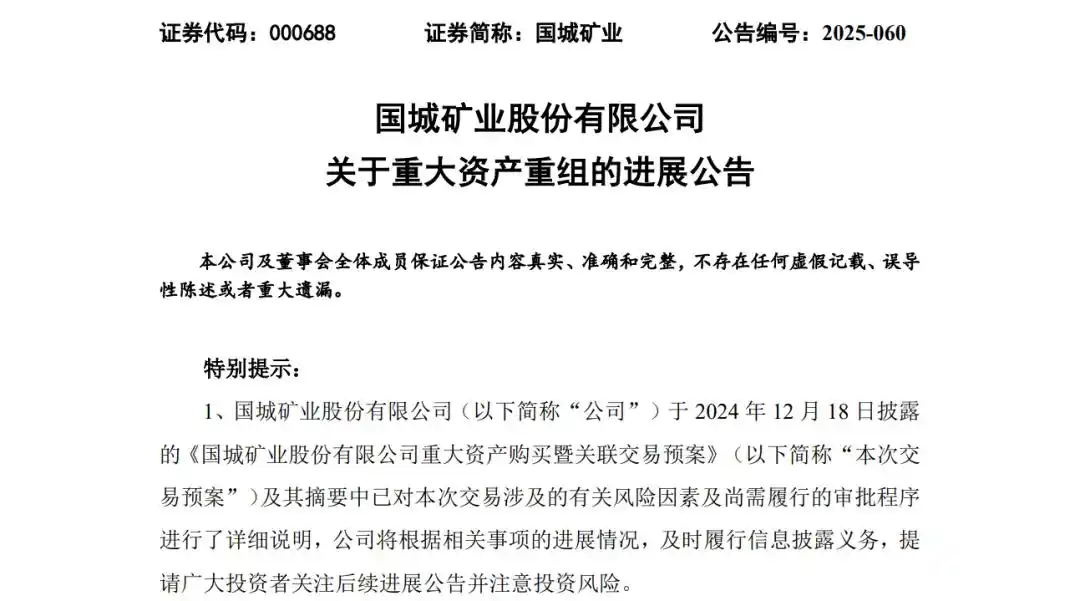 证券代码：000688　　证券简称：国城矿业　　公告编号：2025-060

国城矿业股份有限公司
关于重大资产重组的进展公告

本公司及董事会全体成员保证公告内容真实、准确和完整，不存在任何虚假记载、误导性陈述或者重大遗漏。

特别提示：

1、国城矿业股份有限公司（以下简称“公司”）于 2024 年 12 月 18 日披露的《国城矿业股份有限公司重大资产购买暨关联交易预案》（以下简称“本次交易预案”）及其摘要中已对本次交易涉及的有关风险因素及尚需履行的审批程序进行了详细说明，公司将根据相关事项的进展情况，及时履行信息披露义务，提请广大投资者关注后续进展公告并注意投资风险。